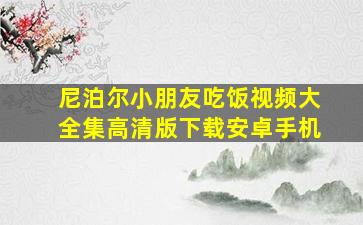 尼泊尔小朋友吃饭视频大全集高清版下载安卓手机